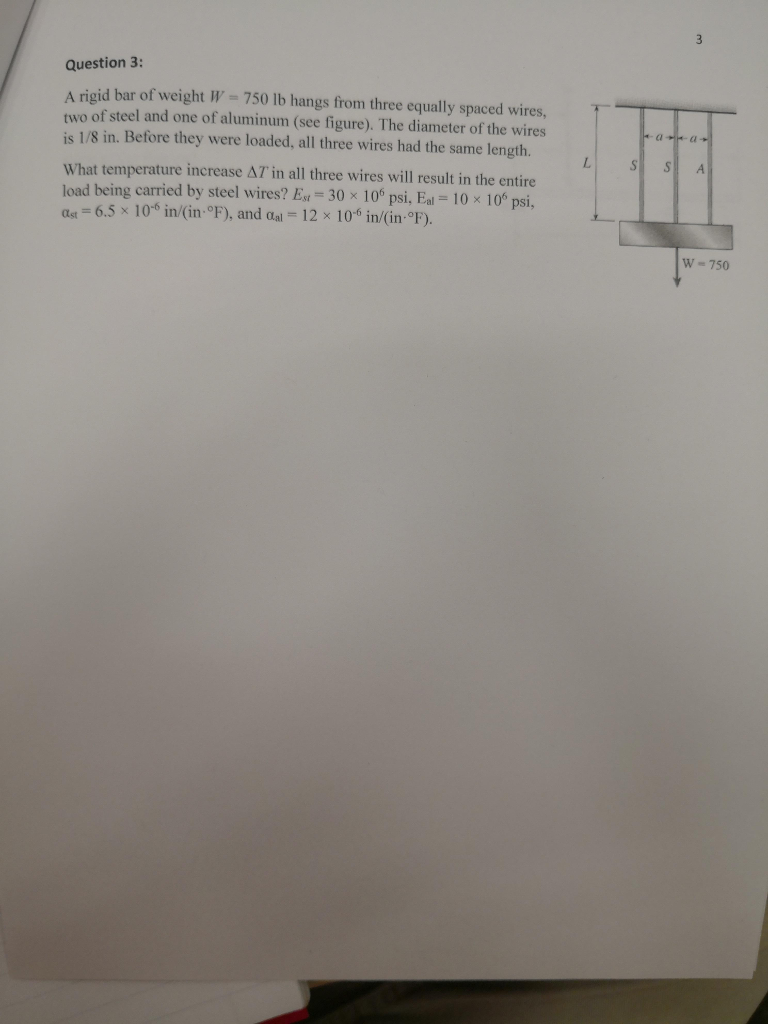 3

Question 3:

A rigid bar of weight $W = 750$ lb hangs from three equally spaced wires, two of steel and one of aluminum (see figure). The diameter of the wires is 1/8 in. Before they were loaded, all three wires had the same length.

What temperature increase $\Delta T$ in all three wires will result in the entire load being carried by steel wires? $E_{st} = 30 \times 10^6$ psi, $E_{al} = 10 \times 10^6$ psi, $\alpha_{st} = 6.5 \times 10^{-6}$ in/(in·°F), and $\alpha_{al} = 12 \times 10^{-6}$ in/(in·°F).

a a
L
S S A
W = 750